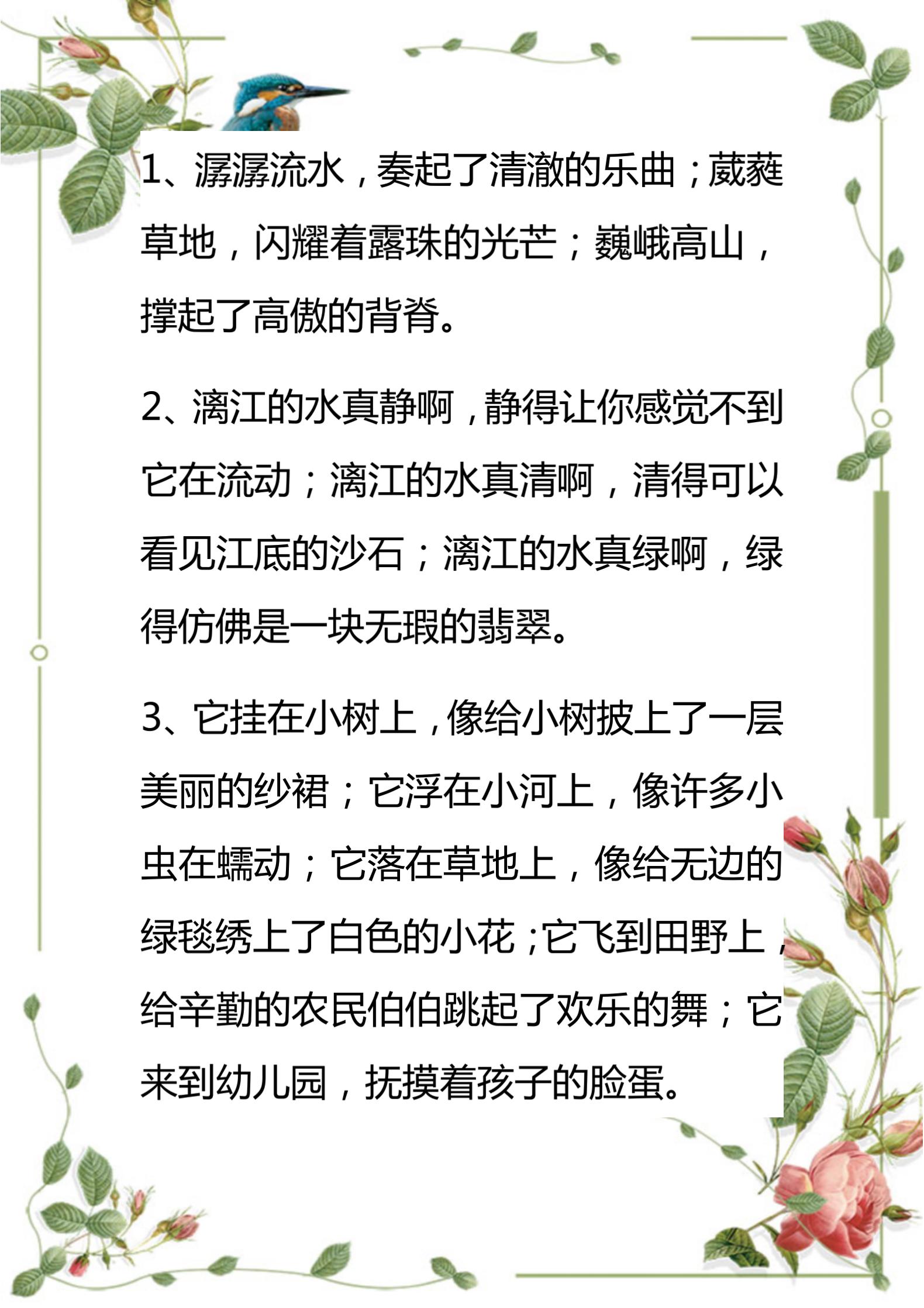 1、潺潺流水，奏起了清澈的乐曲；葳蕤草地，闪耀着露珠的光芒；巍峨高山，撑起了高傲的背脊。

2、漓江的水真静啊，静得让你感觉不到它在流动；漓江的水真清啊，清得可以看见江底的沙石；漓江的水真绿啊，绿得仿佛是一块无瑕的翡翠。

3、它挂在小树上，像给小树披上了一层美丽的纱裙；它浮在小河上，像许多小虫在蠕动；它落在草地上，像给无边的绿毯绣上了白色的小花；它飞到田野上，给辛勤的农民伯伯跳起了欢乐的舞；它来到幼儿园，抚摸着孩子的脸蛋。